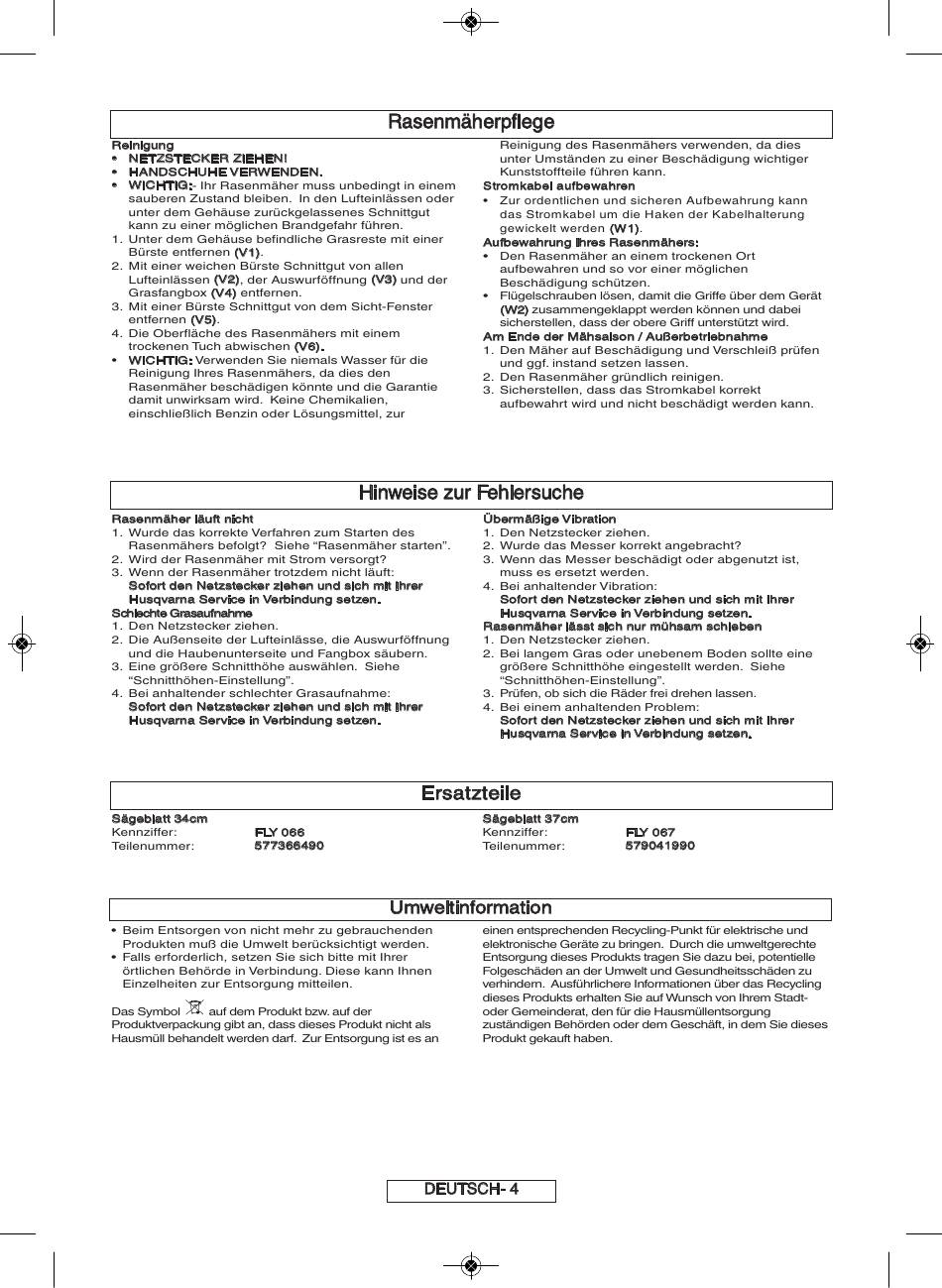 Rasenmäherpflege

Reinigung
• NETZSTECKER ZIEHEN!
• HANDSCHUHE VERWENDEN.
• WICHTIG:- Ihr Rasenmäher muss unbedingt in einem sauberen Zustand bleiben. In den Lufteinlässen oder unter dem Gehäuse zurückgelassenes Schnittgut kann zu einer möglichen Brandgefahr führen.
1. Unter dem Gehäuse befindliche Grasreste mit einer Bürste entfernen (V1).
2. Mit einer weichen Bürste Schnittgut von allen Lufteinlässen (V2), der Auswurföffnung (V3) und der Grasfangbox (V4) entfernen.
3. Mit einer Bürste Schnittgut von dem Sicht-Fenster entfernen (V5).
4. Die Oberfläche des Rasenmähers mit einem trockenen Tuch abwischen (V6).
• WICHTIG: Verwenden Sie niemals Wasser für die Reinigung Ihres Rasenmähers, da dies den Rasenmäher beschädigen könnte und die Garantie damit unwirksam wird. Keine Chemikalien, einschließlich Benzin oder Lösungsmittel, zur Reinigung des Rasenmähers verwenden, da dies unter Umständen zu einer Beschädigung wichtiger Kunststoffteile führen kann.
Stromkabel aufbewahren
• Zur ordentlichen und sicheren Aufbewahrung kann das Stromkabel um die Haken der Kabelhalterung gewickelt werden (W1).
Aufbewahrung Ihres Rasenmähers:
• Den Rasenmäher an einem trockenen Ort aufbewahren und so vor einer möglichen Beschädigung schützen.
• Flügelschrauben lösen, damit die Griffe über dem Gerät (W2) zusammengeklappt werden können und dabei sicherstellen, dass der obere Griff unterstützt wird.
Am Ende der Mähsaison / Außerbetriebnahme
1. Den Mäher auf Beschädigung und Verschleiß prüfen und ggf. instand setzen lassen.
2. Den Rasenmäher gründlich reinigen.
3. Sicherstellen, dass das Stromkabel korrekt aufbewahrt wird und nicht beschädigt werden kann.

Hinweise zur Fehlersuche

Rasenmäher läuft nicht
1. Wurde das korrekte Verfahren zum Starten des Rasenmähers befolgt? Siehe “Rasenmäher starten”.
2. Wird der Rasenmäher mit Strom versorgt?
3. Wenn der Rasenmäher trotzdem nicht läuft: Sofort den Netzstecker ziehen und sich mit Ihrer Husqvarna Service in Verbindung setzen.
Schlechte Grasaufnahme
1. Den Netzstecker ziehen.
2. Die Außenseite der Lufteinlässe, die Auswurföffnung und die Haubenunterseite und Fangbox säubern.
3. Eine größere Schnitthöhe auswählen. Siehe “Schnitthöhen-Einstellung”.
4. Bei anhaltender schlechter Grasaufnahme: Sofort den Netzstecker ziehen und sich mit Ihrer Husqvarna Service in Verbindung setzen.
Übermäßige Vibration
1. Den Netzstecker ziehen.
2. Wurde das Messer korrekt angebracht?
3. Wenn das Messer beschädigt oder abgenutzt ist, muss es ersetzt werden.
4. Bei anhaltender Vibration: Sofort den Netzstecker ziehen und sich mit Ihrer Husqvarna Service in Verbindung setzen.
Rasenmäher lässt sich nur mühsam schieben
1. Den Netzstecker ziehen.
2. Bei langem Gras oder unebenem Boden sollte eine größere Schnitthöhe eingestellt werden. Siehe “Schnitthöhen-Einstellung”.
3. Prüfen, ob sich die Räder frei drehen lassen.
4. Bei einem anhaltenden Problem: Sofort den Netzstecker ziehen und sich mit Ihrer Husqvarna Service in Verbindung setzen.

Ersatzteile

Sägeblatt 34cm
Kennziffer: FLY 066
Teilenummer: 577366490
Sägeblatt 37cm
Kennziffer: FLY 067
Teilenummer: 579041990

Umweltinformation

• Beim Entsorgen von nicht mehr zu gebrauchenden Produkten muß die Umwelt berücksichtigt werden.
• Falls erforderlich, setzen Sie sich bitte mit Ihrer örtlichen Behörde in Verbindung. Diese kann Ihnen Einzelheiten zur Entsorgung mitteilen.

Das Symbol auf dem Produkt bzw. auf der Produktverpackung gibt an, dass dieses Produkt nicht als Hausmüll behandelt werden darf. Zur Entsorgung ist es an einen entsprechenden Recycling-Punkt für elektrische und elektronische Geräte zu bringen. Durch die umweltgerechte Entsorgung dieses Produkts tragen Sie dazu bei, potentielle Folgeschäden an der Umwelt und Gesundheitsschäden zu verhindern. Ausführlichere Informationen über das Recycling dieses Produkts erhalten Sie auf Wunsch von Ihrem Stadt- oder Gemeinderat, den für die Hausmüllentsorgung zuständigen Behörden oder dem Geschäft, in dem Sie dieses Produkt gekauft haben.

DEUTSCH- 4